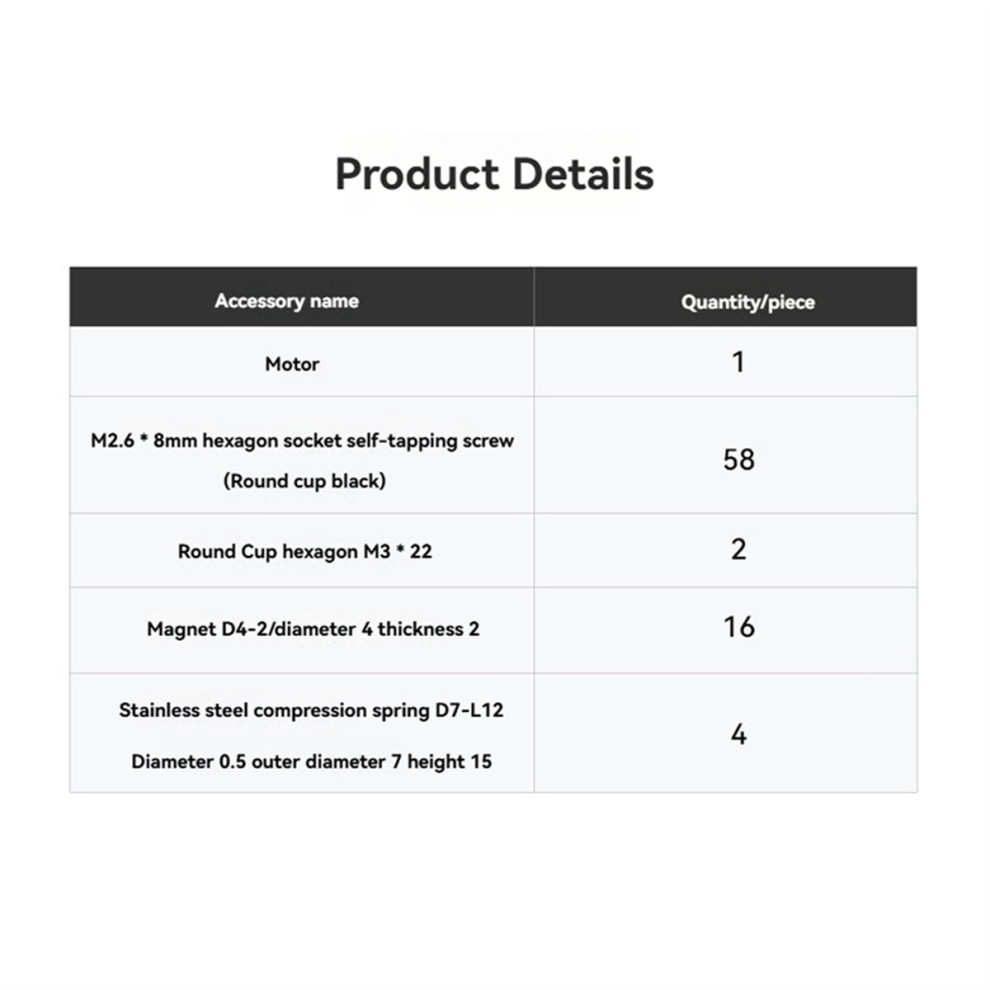 Product Details

| Accessory name | Quantity/piece |
|---|---|
| Motor | 1 |
| M2.6 * 8mm hexagon socket self-tapping screw (Round cup black) | 58 |
| Round Cup hexagon M3 * 22 | 2 |
| Magnet D4-2/diameter 4 thickness 2 | 16 |
| Stainless steel compression spring D7-L12 Diameter 0.5 outer diameter 7 height 15 | 4 |